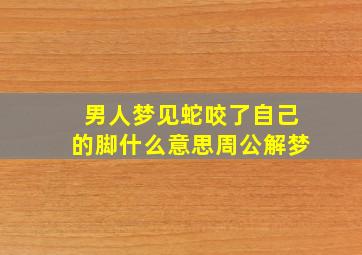 男人梦见蛇咬了自己的脚什么意思周公解梦